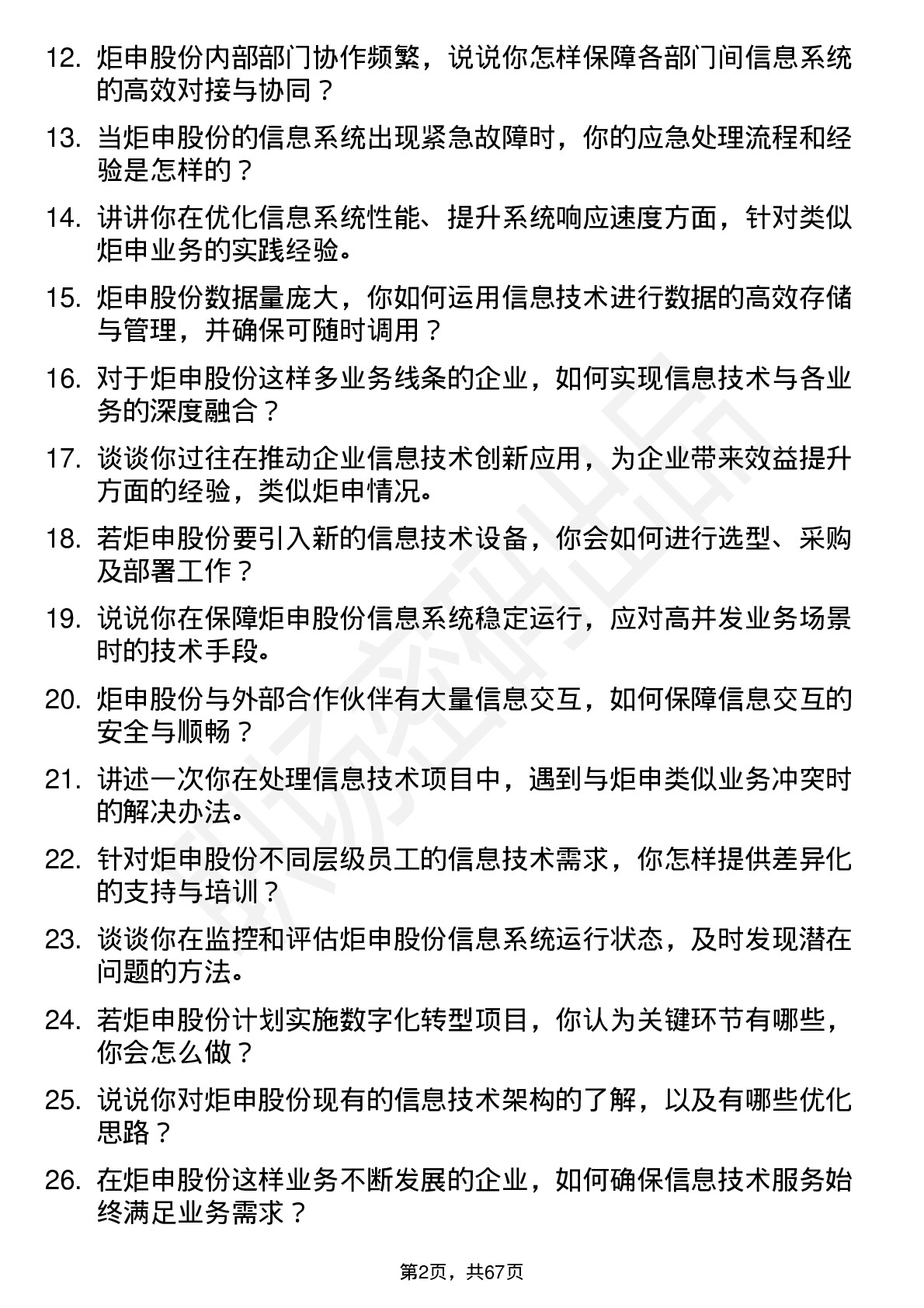 12. 炬申股份内部部门协作频繁，说说你怎样保障各部门间信息系统的高效对接与协同？

13. 当炬申股份的信息系统出现紧急故障时，你的应急处理流程和经验是怎样的？

14. 讲讲你在优化信息系统性能、提升系统响应速度方面，针对类似炬申业务的实践经验。

15. 炬申股份数据量庞大，你如何运用信息技术进行数据的高效存储与管理，并确保可随时调用？

16. 对于炬申股份这样多业务线条的企业，如何实现信息技术与各业务的深度融合？

17. 谈谈你过往在推动企业信息技术创新应用，为企业带来效益提升方面的经验，类似炬申情况。

18. 若炬申股份要引入新的信息技术设备，你会如何进行选型、采购及部署工作？

19. 说说你在保障炬申股份信息系统稳定运行，应对高并发业务场景时的技术手段。

20. 炬申股份与外部合作伙伴有大量信息交互，如何保障信息交互的安全与顺畅？

21. 讲述一次你在处理信息技术项目中，遇到与炬申类似业务冲突时的解决办法。

22. 针对炬申股份不同层级员工的信息技术需求，你怎样提供差异化的支持与培训？

23. 谈谈你在监控和评估炬申股份信息系统运行状态，及时发现潜在问题的方法。

24. 若炬申股份计划实施数字化转型项目，你认为关键环节有哪些，你会怎么做？

25. 说说你对炬申股份现有的信息技术架构的了解，以及有哪些优化思路？

26. 在炬申股份这样业务不断发展的企业，如何确保信息技术服务始终满足业务需求？

第2页，共67页